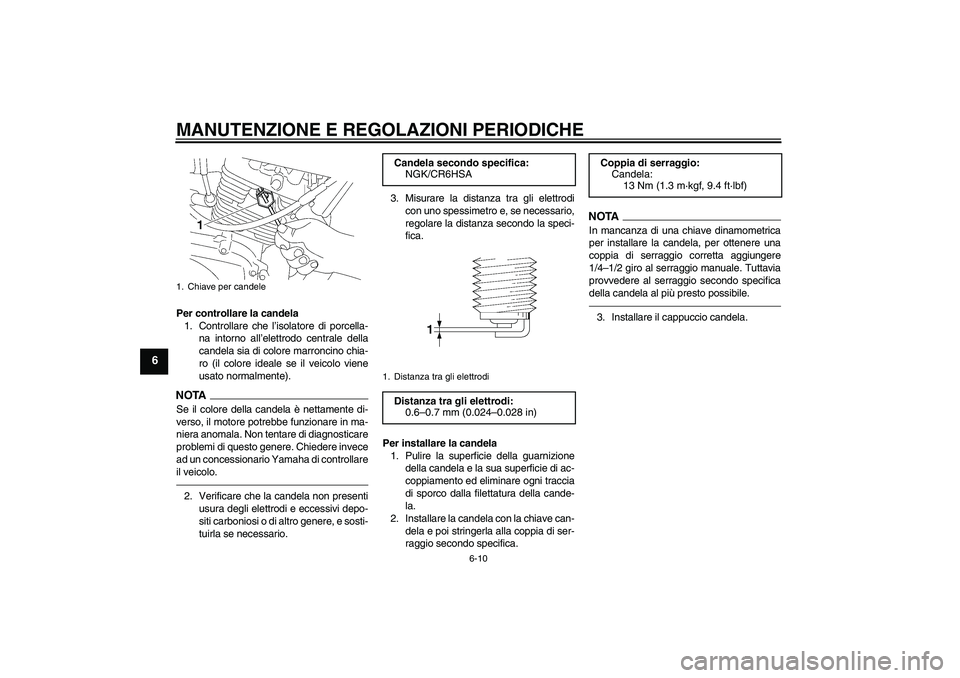 MANUTENZIONE E REGOLAZIONI PERIODICHE

6

1

1. Chiave per candele

Per controllare la candela

1. Controllare che l'isolatore di porcellana intorno all'elettrodo centrale della candela sia di colore marroncino chiaro (il colore ideale se il veicolo viene usato normalmente).

NOTA

Se il colore della candela è nettamente diverso, il motore potrebbe funzionare in maniera anomala. Non tentare di diagnosticare problemi di questo genere. Chiedere invece ad un concessionario Yamaha di controllare il veicolo.

2. Verificare che la candela non presenti usura degli elettrodi e eccessivi depositi carboniosi o di altro genere, e sostituirla se necessario.

Candela secondo specifica:
NGK/CR6HSA

3. Misurare la distanza tra gli elettrodi con uno spessimetro e, se necessario, regolare la distanza secondo la specifica.

1

1. Distanza tra gli elettrodi

Distanza tra gli elettrodi:
0.6–0.7 mm (0.024–0.028 in)

Per installare la candela

1. Pulire la superficie della guarnizione della candela e la sua superficie di accoppiamento ed eliminare ogni traccia di sporco dalla filettatura della candela.
2. Installare la candela con la chiave candela e poi stringerla alla coppia di serraggio secondo specifica.

Coppia di serraggio:
Candela:
13 Nm (1.3 m·kgf, 9.4 ft·lbf)

NOTA

In mancanza di una chiave dinamometrica per installare la candela, per ottenere una coppia di serraggio corretta aggiungere 1/4–1/2 giro al serraggio manuale. Tuttavia provvedere al serraggio secondo specifica della candela al più presto possibile.

3. Installare il cappuccio candela.

6-10

carmanualsonline.info